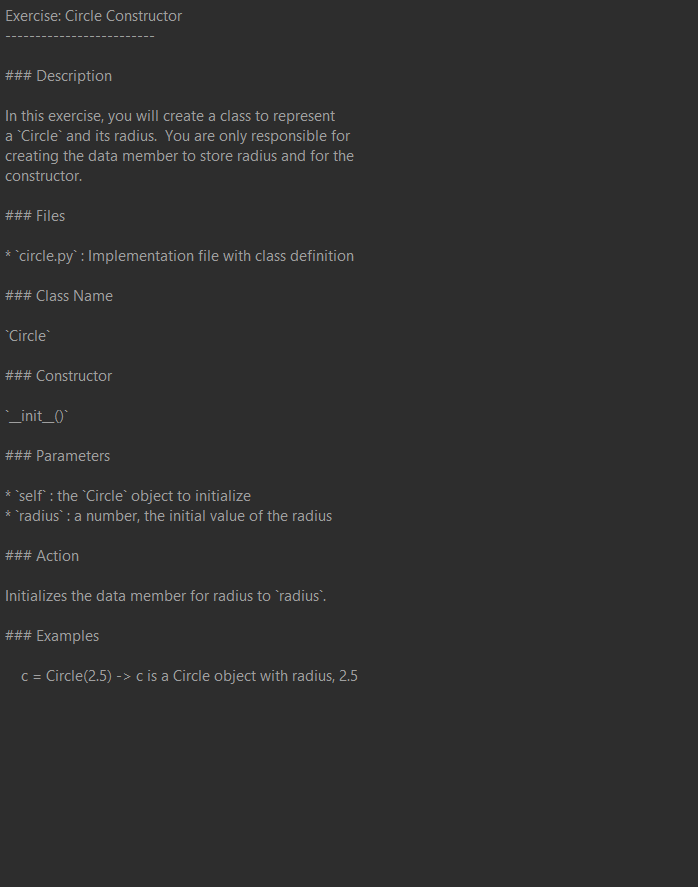 Exercise: Circle Constructor
-------------------------

### Description

In this exercise, you will create a class to represent a `Circle` and its radius.  You are only responsible for creating the data member to store radius and for the constructor.

### Files

* `circle.py` : Implementation file with class definition

### Class Name

`Circle`

### Constructor

`__init__()`

### Parameters

* `self` : the `Circle` object to initialize
* `radius` : a number, the initial value of the radius

### Action

Initializes the data member for radius to `radius`.

### Examples

    c = Circle(2.5) -> c is a Circle object with radius, 2.5